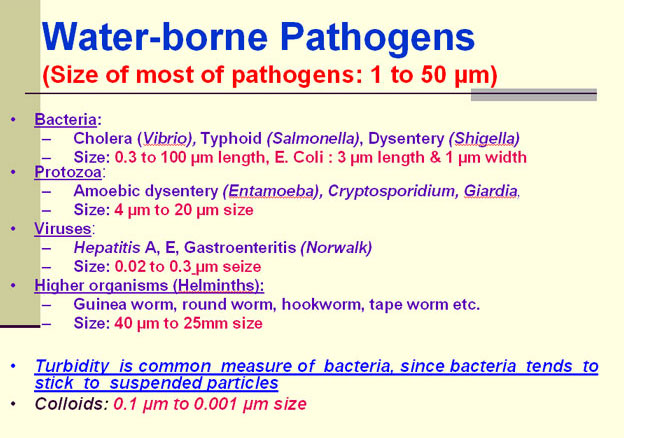 Water-borne Pathogens
(Size of most of pathogens: 1 to 50 μm)

• Bacteria:
– Cholera (Vibrio), Typhoid (Salmonella), Dysentery (Shigella)
– Size: 0.3 to 100 μm length, E. Coli : 3 μm length & 1 μm width
• Protozoa:
– Amoebic dysentery (Entamoeba), Cryptosporidium, Giardia,
– Size: 4 μm to 20 μm size
• Viruses:
– Hepatitis A, E, Gastroenteritis (Norwalk)
– Size: 0.02 to 0.3 μm seize
• Higher organisms (Helminths):
– Guinea worm, round worm, hookworm, tape worm etc.
– Size: 40 μm to 25mm size

• Turbidity is common measure of bacteria, since bacteria tends to stick to suspended particles
• Colloids: 0.1 μm to 0.001 μm size